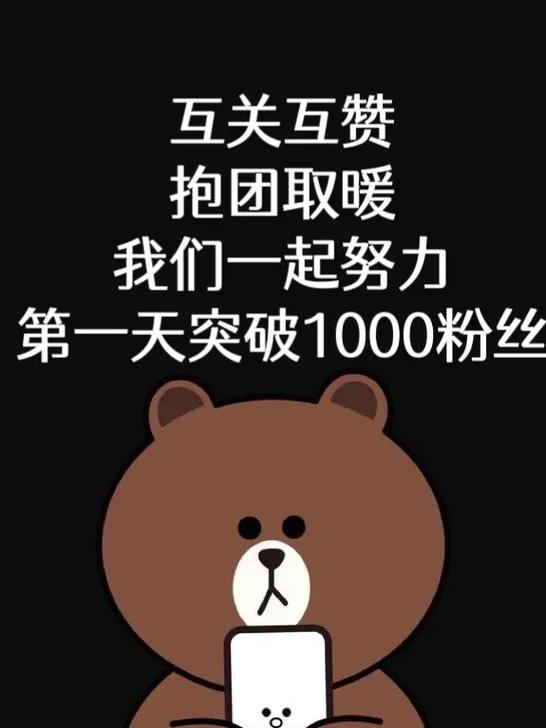 互关互赞
抱团取暖
我们一起努力
第一天突破1000粉丝